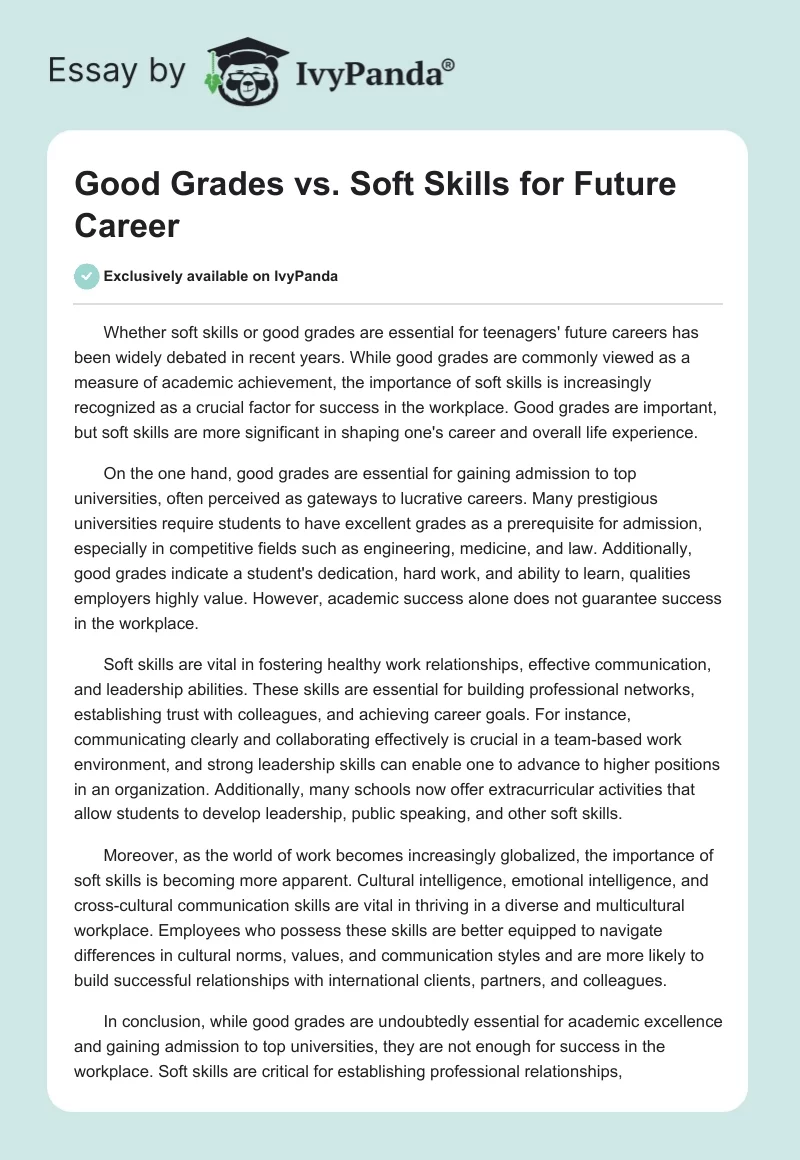 Essay by IvyPanda®

Good Grades vs. Soft Skills for Future Career

Exclusively available on IvyPanda

Whether soft skills or good grades are essential for teenagers' future careers has been widely debated in recent years. While good grades are commonly viewed as a measure of academic achievement, the importance of soft skills is increasingly recognized as a crucial factor for success in the workplace. Good grades are important, but soft skills are more significant in shaping one's career and overall life experience.

On the one hand, good grades are essential for gaining admission to top universities, often perceived as gateways to lucrative careers. Many prestigious universities require students to have excellent grades as a prerequisite for admission, especially in competitive fields such as engineering, medicine, and law. Additionally, good grades indicate a student's dedication, hard work, and ability to learn, qualities employers highly value. However, academic success alone does not guarantee success in the workplace.

Soft skills are vital in fostering healthy work relationships, effective communication, and leadership abilities. These skills are essential for building professional networks, establishing trust with colleagues, and achieving career goals. For instance, communicating clearly and collaborating effectively is crucial in a team-based work environment, and strong leadership skills can enable one to advance to higher positions in an organization. Additionally, many schools now offer extracurricular activities that allow students to develop leadership, public speaking, and other soft skills.

Moreover, as the world of work becomes increasingly globalized, the importance of soft skills is becoming more apparent. Cultural intelligence, emotional intelligence, and cross-cultural communication skills are vital in thriving in a diverse and multicultural workplace. Employees who possess these skills are better equipped to navigate differences in cultural norms, values, and communication styles and are more likely to build successful relationships with international clients, partners, and colleagues.

In conclusion, while good grades are undoubtedly essential for academic excellence and gaining admission to top universities, they are not enough for success in the workplace. Soft skills are critical for establishing professional relationships,